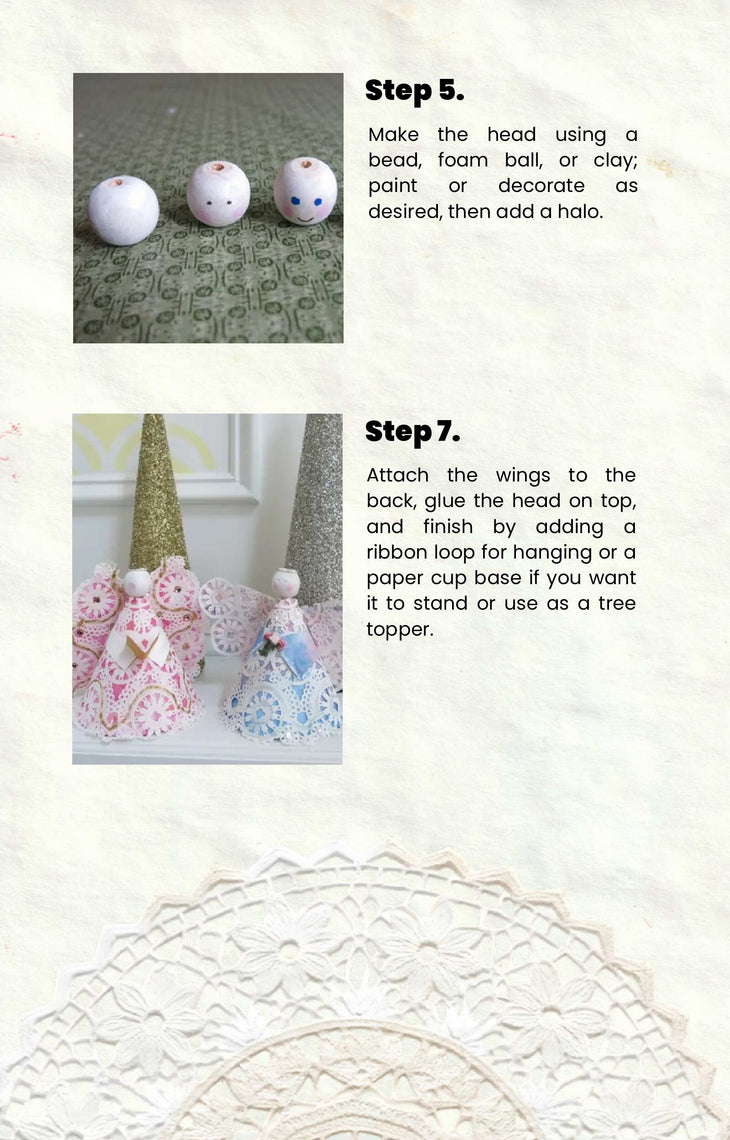 Step 5.

Make the head using a bead, foam ball, or clay; paint or decorate as desired, then add a halo.

Step 7.

Attach the wings to the back, glue the head on top, and finish by adding a ribbon loop for hanging or a paper cup base if you want it to stand or use as a tree topper.